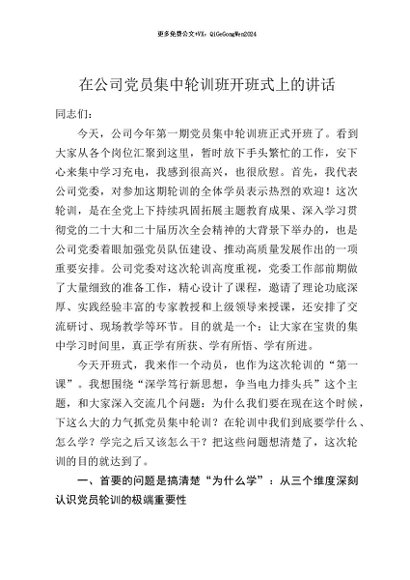 更多免费公文+VX：QiGeGongWen2024

在公司党员集中轮训班开班式上的讲话

同志们：

今天，公司今年第一期党员集中轮训班正式开班了。看到大家从各个岗位汇聚到这里，暂时放下手头繁忙的工作，安下心来集中学习充电，我感到很高兴，也很欣慰。首先，我代表公司党委，对参加这期轮训的全体学员表示热烈的欢迎！这次轮训，是在全党上下持续巩固拓展主题教育成果、深入学习贯彻党的二十大和二十届历次全会精神的大背景下举办的，也是公司党委着眼加强党员队伍建设、推动高质量发展作出的一项重要安排。公司党委对这次轮训高度重视，党委工作部前期做了大量细致的准备工作，精心设计了课程，邀请了理论功底深厚、实践经验丰富的专家教授和上级领导来授课，还安排了交流研讨、现场教学等环节。目的就是一个：让大家在宝贵的集中学习时间里，真正学有所获、学有所悟、学有所进。

今天开班式，我来作一个动员，也作为这次轮训的“第一课”。我想围绕“深学笃行新思想，争当电力排头兵”这个主题，和大家深入交流几个问题：为什么我们要在现在这个时候，下这么大的力气抓党员集中轮训？在轮训中我们到底要学什么、怎么学？学完之后又该怎么干？把这些问题想清楚了，这次轮训的目的就达到了。

一、首要的问题是搞清楚“为什么学”：从三个维度深刻认识党员轮训的极端重要性